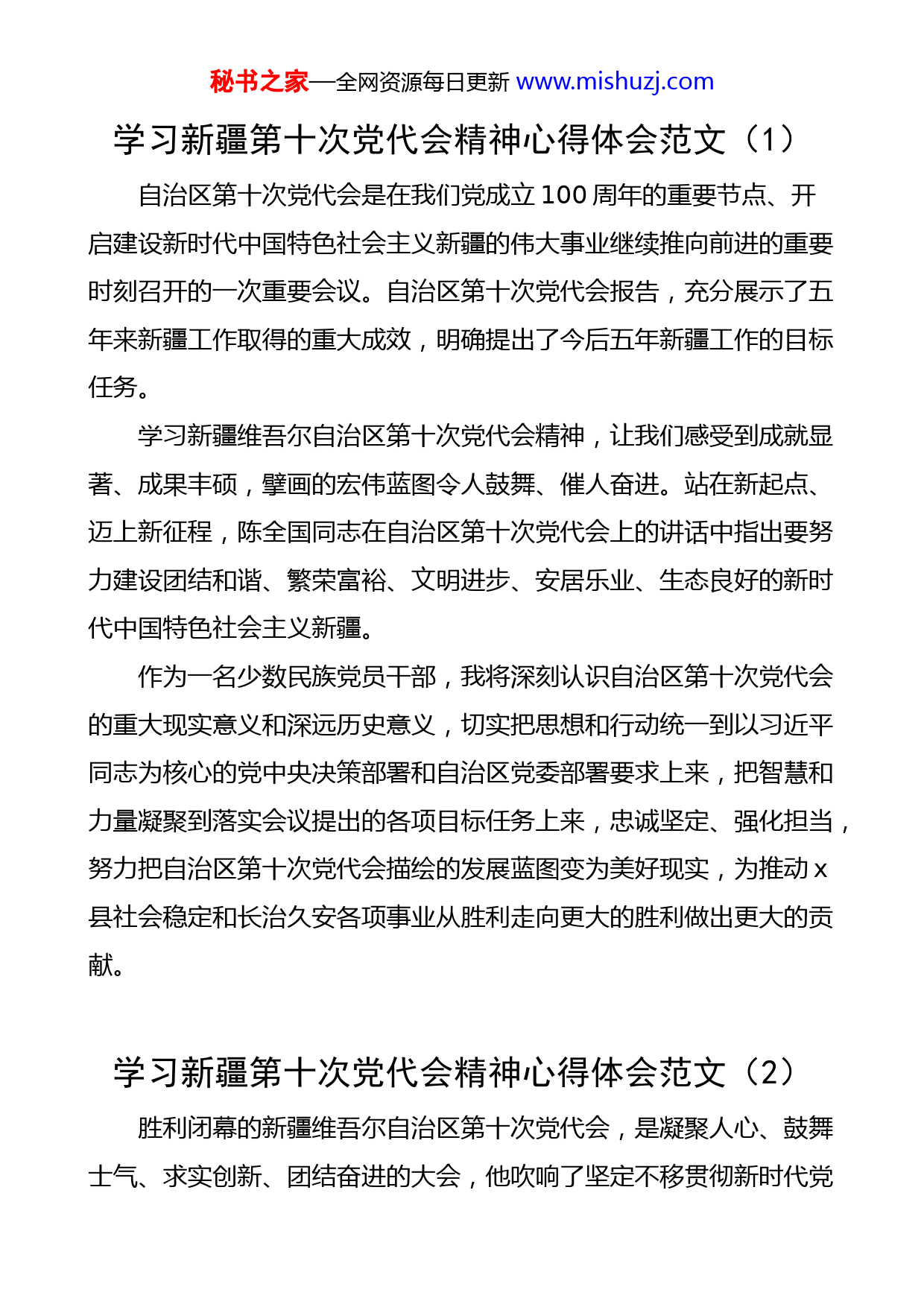 秘书之家—全网资源每日更新 www.mishuzj.com

学习新疆第十次党代会精神心得体会范文（1）

自治区第十次党代会是在我们党成立100周年的重要节点、开启建设新时代中国特色社会主义新疆的伟大事业继续推向前进的重要时刻召开的一次重要会议。自治区第十次党代会报告，充分展示了五年来新疆工作取得的重大成效，明确提出了今后五年新疆工作的目标任务。

学习新疆维吾尔自治区第十次党代会精神，让我们感受到成就显著、成果丰硕，擘画的宏伟蓝图令人鼓舞、催人奋进。站在新起点、迈上新征程，陈全国同志在自治区第十次党代会上的讲话中指出要努力建设团结和谐、繁荣富裕、文明进步、安居乐业、生态良好的新时代中国特色社会主义新疆。

作为一名少数民族党员干部，我将深刻认识自治区第十次党代会的重大现实意义和深远历史意义，切实把思想和行动统一到以习近平同志为核心的党中央决策部署和自治区党委部署要求上来，把智慧和力量凝聚到落实会议提出的各项目标任务上来，忠诚坚定、强化担当，努力把自治区第十次党代会描绘的发展蓝图变为美好现实，为推动x县社会稳定和长治久安各项事业从胜利走向更大的胜利做出更大的贡献。

学习新疆第十次党代会精神心得体会范文（2）

胜利闭幕的新疆维吾尔自治区第十次党代会，是凝聚人心、鼓舞士气、求实创新、团结奋进的大会，他吹响了坚定不移贯彻新时代党